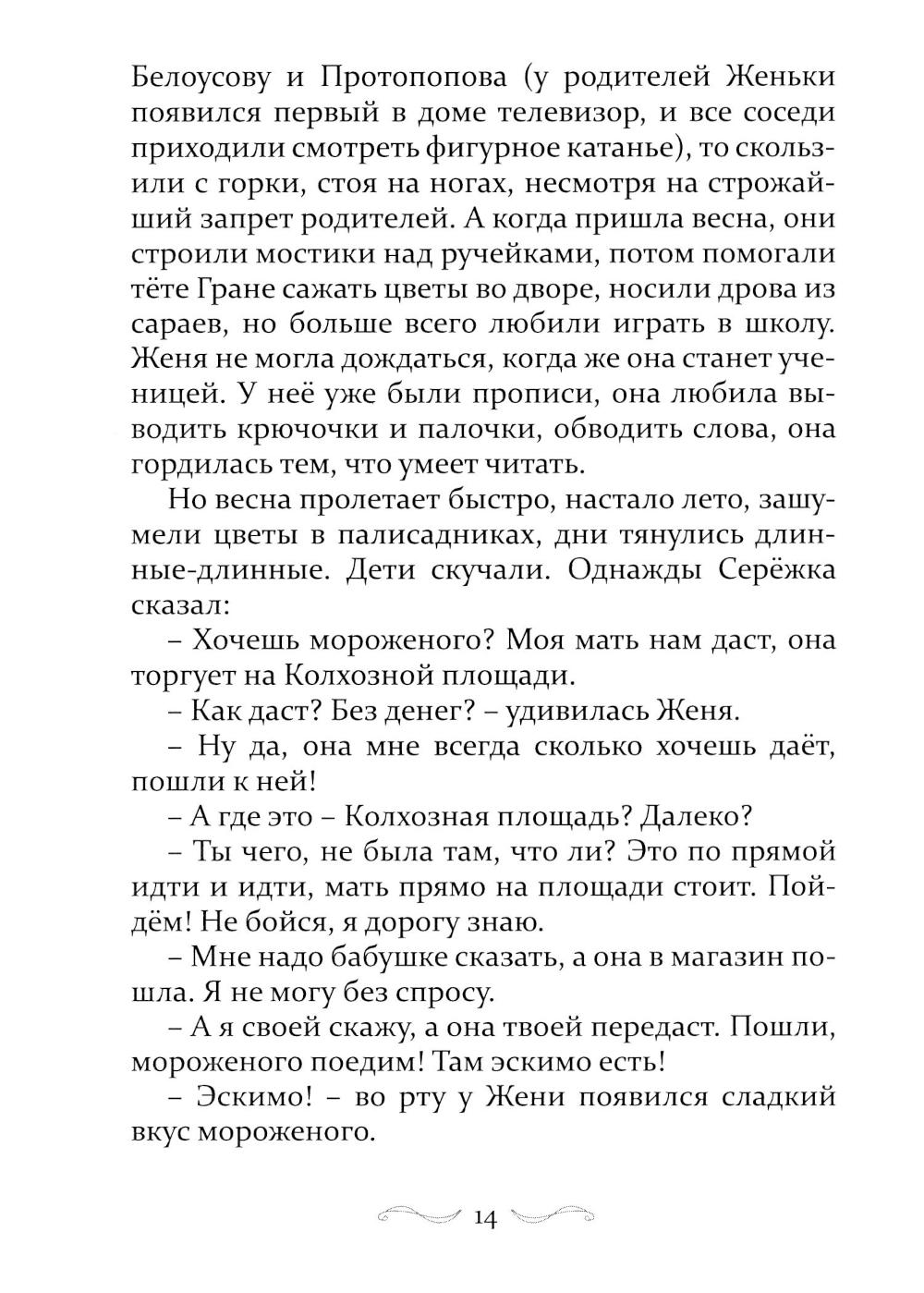 Белоусову и Протопопова (у родителей Женьки появился первый в доме телевизор, и все соседи приходили смотреть фигурное катанье), то скользили с горки, стоя на ногах, несмотря на строжайший запрет родителей. А когда пришла весна, они строили мостики над ручейками, потом помогали тёте Гране сажать цветы во дворе, носили дрова из сараев, но больше всего любили играть в школу. Женя не могла дождаться, когда же она станет ученицей. У неё уже были прописи, она любила выводить крючочки и палочки, обводить слова, она гордилась тем, что умеет читать.

Но весна пролетает быстро, настало лето, зашумели цветы в палисадниках, дни тянулись длинные-длинные. Дети скучали. Однажды Серёжка сказал:

– Хочешь мороженого? Моя мать нам даст, она торгует на Колхозной площади.

– Как даст? Без денег? – удивилась Женя.

– Ну да, она мне всегда сколько хочешь даёт, пошли к ней!

– А где это – Колхозная площадь? Далеко?

– Ты чего, не была там, что ли? Это по прямой идти и идти, мать прямо на площади стоит. Пойдём! Не бойся, я дорогу знаю.

– Мне надо бабушке сказать, а она в магазин пошла. Я не могу без спросу.

– А я своей скажу, а она твоей передаст. Пошли, мороженого поедим! Там эскимо есть!

– Эскимо! – во рту у Жени появился сладкий вкус мороженого.

14